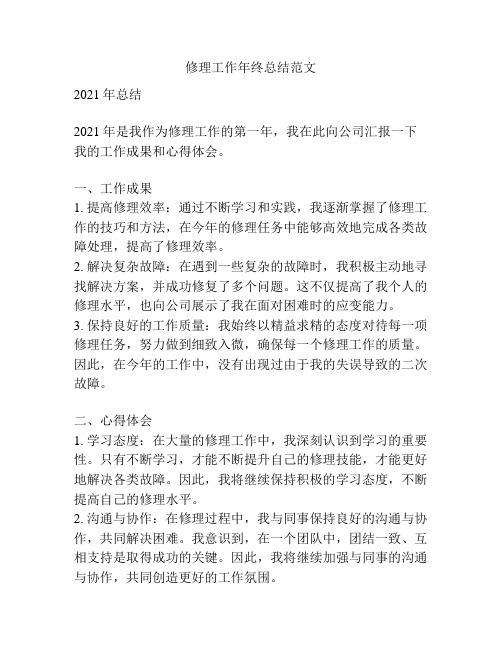 修理工作年终总结范文

2021 年总结

2021 年是我作为修理工作的第一年，我在此向公司汇报一下我的工作成果和心得体会。

一、工作成果
1. 提高修理效率：通过不断学习和实践，我逐渐掌握了修理工作的技巧和方法，在今年的修理任务中能够高效地完成各类故障处理，提高了修理效率。
2. 解决复杂故障：在遇到一些复杂的故障时，我积极主动地寻找解决方案，并成功修复了多个问题。这不仅提高了我个人的修理水平，也向公司展示了我在面对困难时的应变能力。
3. 保持良好的工作质量：我始终以精益求精的态度对待每一项修理任务，努力做到细致入微，确保每一个修理工作的质量。因此，在今年的工作中，没有出现过由于我的失误导致的二次故障。

二、心得体会
1. 学习态度：在大量的修理工作中，我深刻认识到学习的重要性。只有不断学习，才能不断提升自己的修理技能，才能更好地解决各类故障。因此，我将继续保持积极的学习态度，不断提高自己的修理水平。
2. 沟通与协作：在修理过程中，我与同事保持良好的沟通与协作，共同解决困难。我意识到，在一个团队中，团结一致、互相支持是取得成功的关键。因此，我将继续加强与同事的沟通与协作，共同创造更好的工作氛围。